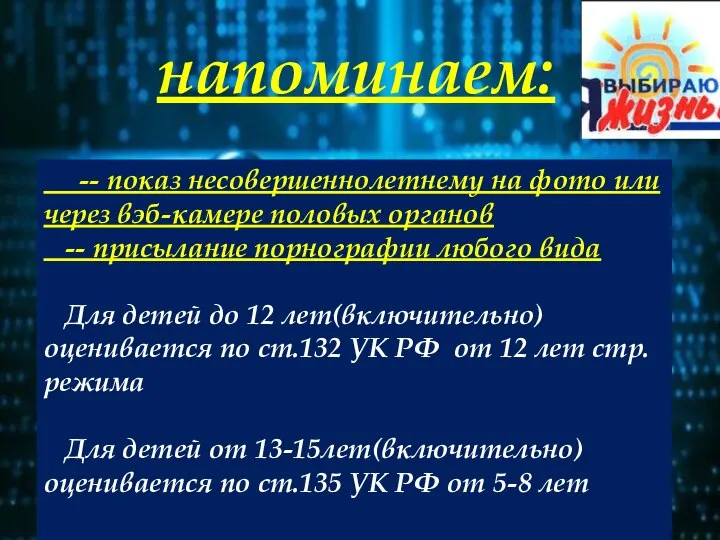 напоминаем:

Я ВЫБИРАЮ ЖИЗНЬ

-- показ несовершеннолетнему на фото или через вэб-камере половых органов
-- присылание порнографии любого вида

Для детей до 12 лет(включительно) оценивается по ст.132 УК РФ от 12 лет стр. режима

Для детей от 13-15лет(включительно) оценивается по ст.135 УК РФ от 5-8 лет